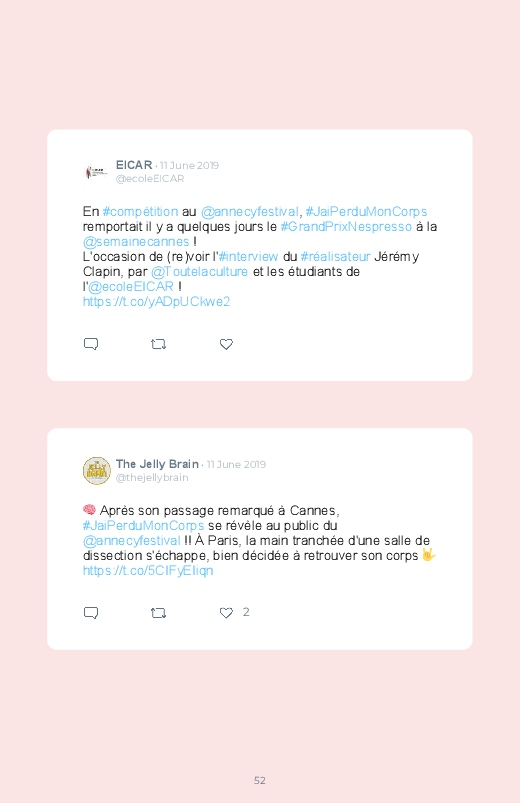 EICAR · 11 June 2019
@ecoleEICAR

En #compétition au @annecyfestival, #JaiPerduMonCorps remportait il y a quelques jours le #GrandPrixNespresso à la @semainecannes !
L'occasion de (re)voir l'#interview du #réalisateur Jérémy Clapin, par @Toutelaculture et les étudiants de l'@ecoleEICAR !
https://t.co/yADpUCkwe2

The Jelly Brain · 11 June 2019
@thejellybrain

🧠 Après son passage remarqué à Cannes, #JaiPerduMonCorps se révèle au public du @annecyfestival !! À Paris, la main tranchée d'une salle de dissection s'échappe, bien décidée à retrouver son corps 🤟
https://t.co/5CIFyEliqn

2

52